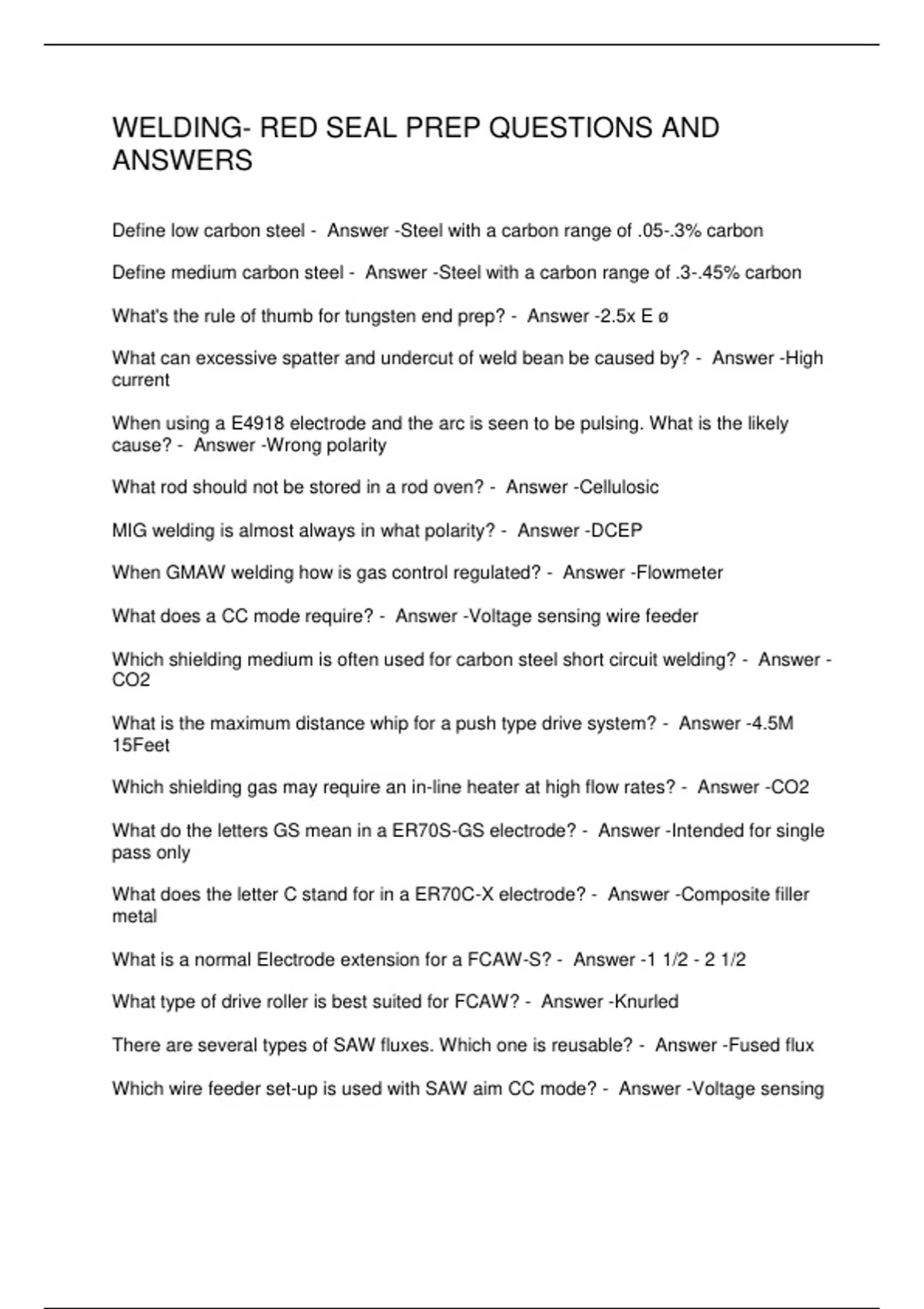 WELDING- RED SEAL PREP QUESTIONS AND ANSWERS

Define low carbon steel - Answer -Steel with a carbon range of .05-.3% carbon

Define medium carbon steel - Answer -Steel with a carbon range of .3-.45% carbon

What's the rule of thumb for tungsten end prep? - Answer -2.5x E ø

What can excessive spatter and undercut of weld bean be caused by? - Answer -High current

When using a E4918 electrode and the arc is seen to be pulsing. What is the likely cause? - Answer -Wrong polarity

What rod should not be stored in a rod oven? - Answer -Cellulosic

MIG welding is almost always in what polarity? - Answer -DCEP

When GMAW welding how is gas control regulated? - Answer -Flowmeter

What does a CC mode require? - Answer -Voltage sensing wire feeder

Which shielding medium is often used for carbon steel short circuit welding? - Answer -CO2

What is the maximum distance whip for a push type drive system? - Answer -4.5M 15Feet

Which shielding gas may require an in-line heater at high flow rates? - Answer -CO2

What do the letters GS mean in a ER70S-GS electrode? - Answer -Intended for single pass only

What does the letter C stand for in a ER70C-X electrode? - Answer -Composite filler metal

What is a normal Electrode extension for a FCAW-S? - Answer -1 1/2 - 2 1/2

What type of drive roller is best suited for FCAW? - Answer -Knurled

There are several types of SAW fluxes. Which one is reusable? - Answer -Fused flux

Which wire feeder set-up is used with SAW aim CC mode? - Answer -Voltage sensing